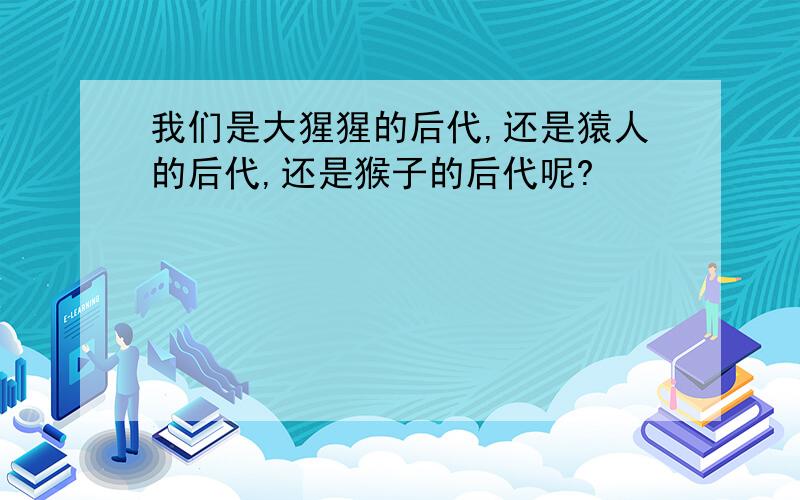 我们是大猩猩的后代,还是猿人的后代,还是猴子的后代呢?

E-LEARNING